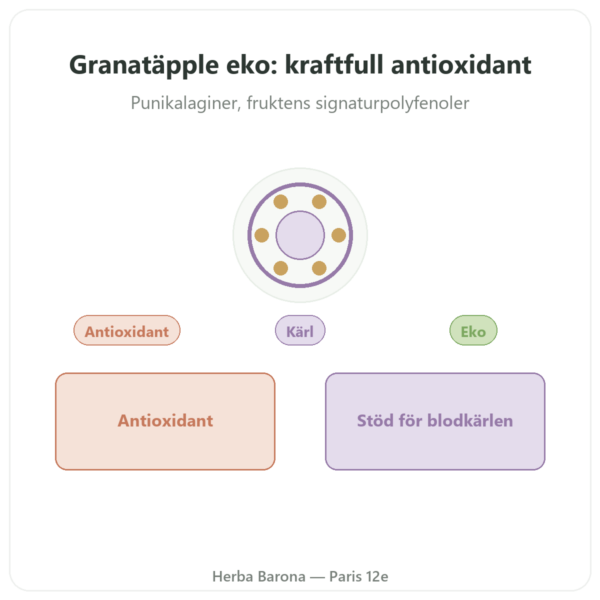 Granatäpple eko: kraftfull antioxidant

Punikalaginer, fruktens signaturpolyfenoler

Antioxidant

Kärl

Eko

Antioxidant

Stöd för blodkärlen

Herba Barona — Paris 12e